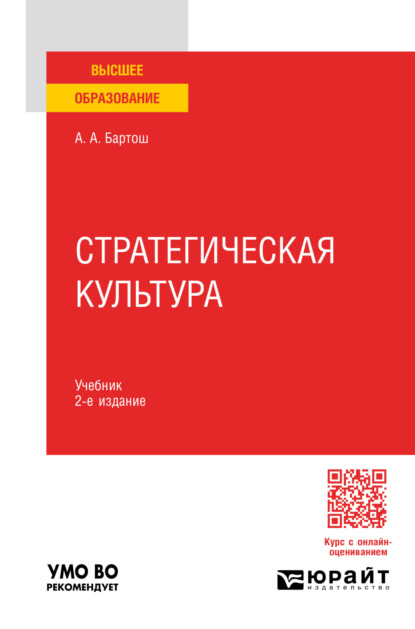 ВЫСШЕЕ
ОБРАЗОВАНИЕ

А. А. Бартош

СТРАТЕГИЧЕСКАЯ КУЛЬТУРА

Учебник
2-е издание

Курс с онлайн-оцениванием

УМО ВО
РЕКОМЕНДУЕТ

ЮРАЙТ
издательство